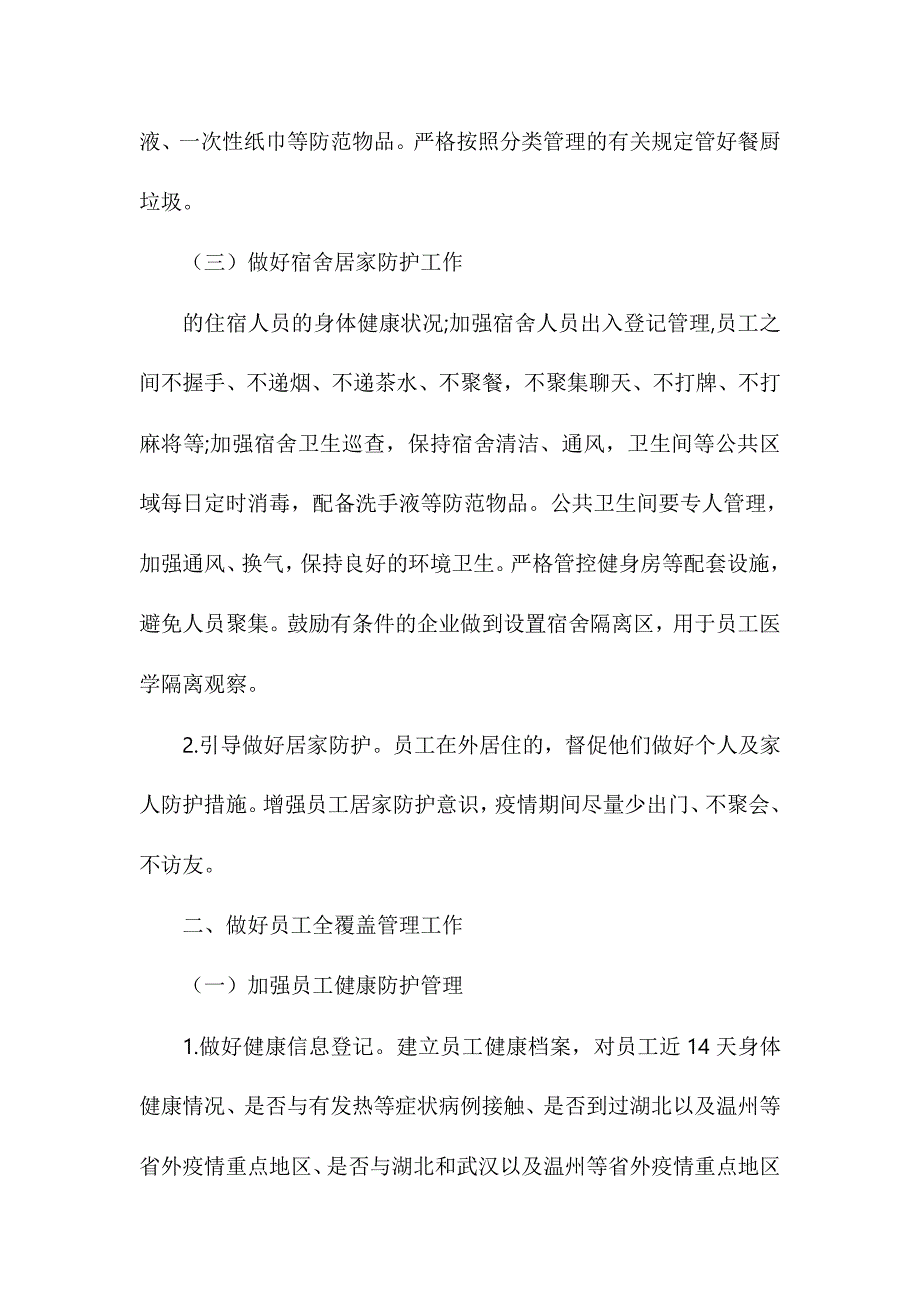 液、一次性纸巾等防范物品。严格按照分类管理的有关规定管好餐厨垃圾。

（三）做好宿舍居家防护工作

的住宿人员的身体健康状况;加强宿舍人员出入登记管理,员工之间不握手、不递烟、不递茶水、不聚餐，不聚集聊天、不打牌、不打麻将等;加强宿舍卫生巡查，保持宿舍清洁、通风，卫生间等公共区域每日定时消毒，配备洗手液等防范物品。公共卫生间要专人管理，加强通风、换气，保持良好的环境卫生。严格管控健身房等配套设施，避免人员聚集。鼓励有条件的企业做到设置宿舍隔离区，用于员工医学隔离观察。

2.引导做好居家防护。员工在外居住的，督促他们做好个人及家人防护措施。增强员工居家防护意识，疫情期间尽量少出门、不聚会、不访友。

二、做好员工全覆盖管理工作

（一）加强员工健康防护管理

1.做好健康信息登记。建立员工健康档案，对员工近 14 天身体健康情况、是否与有发热等症状病例接触、是否到过湖北以及温州等省外疫情重点地区、是否与湖北和武汉以及温州等省外疫情重点地区